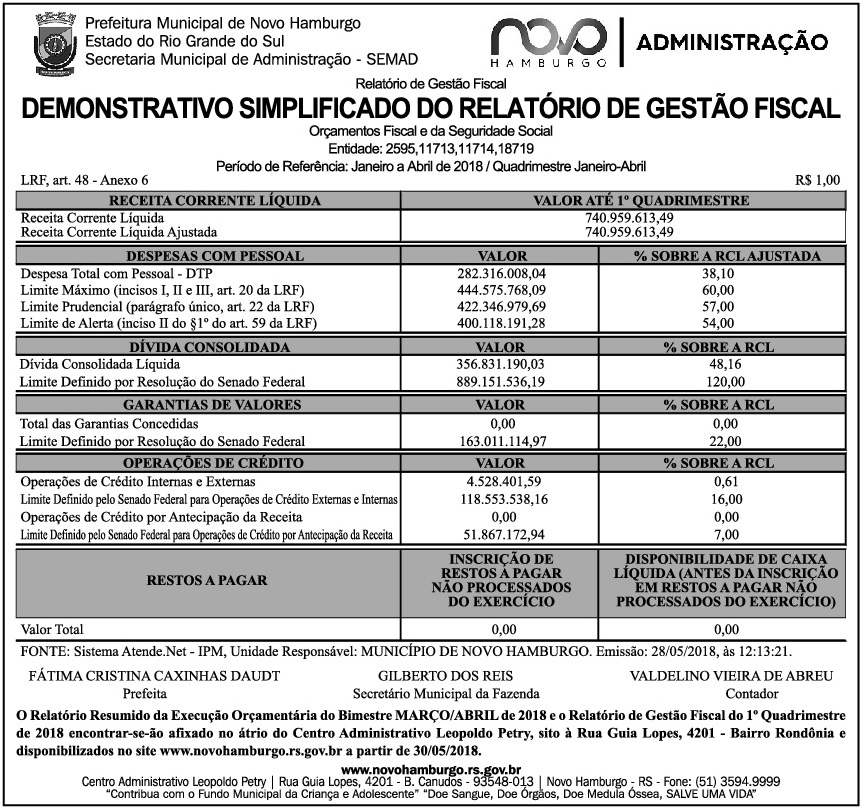 Prefeitura Municipal de Novo Hamburgo
Estado do Rio Grande do Sul
Secretaria Municipal de Administração - SEMAD

novo HAMBURGO | ADMINISTRAÇÃO

Relatório de Gestão Fiscal
DEMONSTRATIVO SIMPLIFICADO DO RELATÓRIO DE GESTÃO FISCAL
Orçamentos Fiscal e da Seguridade Social
Entidade: 2595,11713,11714,18719
Período de Referência: Janeiro a Abril de 2018 / Quadrimestre Janeiro-Abril

LRF, art. 48 - Anexo 6 R$ 1,00

| RECEITA CORRENTE LÍQUIDA | VALOR ATÉ 1º QUADRIMESTRE |
|---|---|
| Receita Corrente Líquida | 740.959.613,49 |
| Receita Corrente Líquida Ajustada | 740.959.613,49 |

| DESPESAS COM PESSOAL | VALOR | % SOBRE A RCL AJUSTADA |
|---|---|---|
| Despesa Total com Pessoal - DTP | 282.316.008,04 | 38,10 |
| Limite Máximo (incisos I, II e III, art. 20 da LRF) | 444.575.768,09 | 60,00 |
| Limite Prudencial (parágrafo único, art. 22 da LRF) | 422.346.979,69 | 57,00 |
| Limite de Alerta (inciso II do §1º do art. 59 da LRF) | 400.118.191,28 | 54,00 |

| DÍVIDA CONSOLIDADA | VALOR | % SOBRE A RCL |
|---|---|---|
| Dívida Consolidada Líquida | 356.831.190,03 | 48,16 |
| Limite Definido por Resolução do Senado Federal | 889.151.536,19 | 120,00 |

| GARANTIAS DE VALORES | VALOR | % SOBRE A RCL |
|---|---|---|
| Total das Garantias Concedidas | 0,00 | 0,00 |
| Limite Definido por Resolução do Senado Federal | 163.011.114,97 | 22,00 |

| OPERAÇÕES DE CRÉDITO | VALOR | % SOBRE A RCL |
|---|---|---|
| Operações de Crédito Internas e Externas | 4.528.401,59 | 0,61 |
| Limite Definido pelo Senado Federal para Operações de Crédito Externas e Internas | 118.553.538,16 | 16,00 |
| Operações de Crédito por Antecipação da Receita | 0,00 | 0,00 |
| Limite Definido pelo Senado Federal para Operações de Crédito por Antecipação da Receita | 51.867.172,94 | 7,00 |

| RESTOS A PAGAR | INSCRIÇÃO DE RESTOS A PAGAR NÃO PROCESSADOS DO EXERCÍCIO | DISPONIBILIDADE DE CAIXA LÍQUIDA (ANTES DA INSCRIÇÃO EM RESTOS A PAGAR NÃO PROCESSADOS DO EXERCÍCIO) |
|---|---|---|
| Valor Total | 0,00 | 0,00 |

FONTE: Sistema Atende.Net - IPM, Unidade Responsável: MUNICÍPIO DE NOVO HAMBURGO. Emissão: 28/05/2018, às 12:13:21.

FÁTIMA CRISTINA CAXINHAS DAUDT
Prefeita

GILBERTO DOS REIS
Secretário Municipal da Fazenda

VALDELINO VIEIRA DE ABREU
Contador

O Relatório Resumido da Execução Orçamentária do Bimestre MARÇO/ABRIL de 2018 e o Relatório de Gestão Fiscal do 1º Quadrimestre de 2018 encontrar-se-ão afixado no átrio do Centro Administrativo Leopoldo Petry, sito à Rua Guia Lopes, 4201 - Bairro Rondônia e disponibilizados no site www.novohamburgo.rs.gov.br a partir de 30/05/2018.

www.novohamburgo.rs.gov.br
Centro Administrativo Leopoldo Petry | Rua Guia Lopes, 4201 - B. Canudos - 93548-013 | Novo Hamburgo - RS - Fone: (51) 3594.9999
"Contribua com o Fundo Municipal da Criança e Adolescente" "Doe Sangue, Doe Órgãos, Doe Medula Óssea, SALVE UMA VIDA"